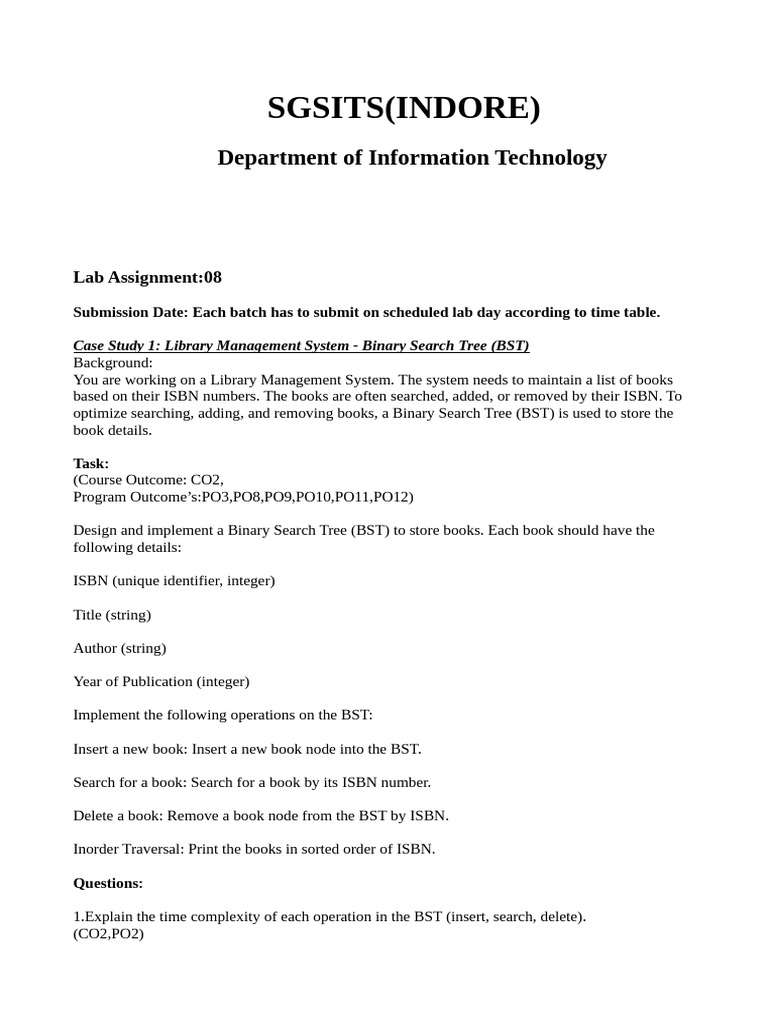 SGSITS(INDORE)

Department of Information Technology

Lab Assignment:08

Submission Date: Each batch has to submit on scheduled lab day according to time table.

Case Study 1: Library Management System - Binary Search Tree (BST)
Background:
You are working on a Library Management System. The system needs to maintain a list of books based on their ISBN numbers. The books are often searched, added, or removed by their ISBN. To optimize searching, adding, and removing books, a Binary Search Tree (BST) is used to store the book details.

Task:
(Course Outcome: CO2,
Program Outcome's:PO3,PO8,PO9,PO10,PO11,PO12)

Design and implement a Binary Search Tree (BST) to store books. Each book should have the following details:

ISBN (unique identifier, integer)

Title (string)

Author (string)

Year of Publication (integer)

Implement the following operations on the BST:

Insert a new book: Insert a new book node into the BST.

Search for a book: Search for a book by its ISBN number.

Delete a book: Remove a book node from the BST by ISBN.

Inorder Traversal: Print the books in sorted order of ISBN.

Questions:

1.Explain the time complexity of each operation in the BST (insert, search, delete).
(CO2,PO2)